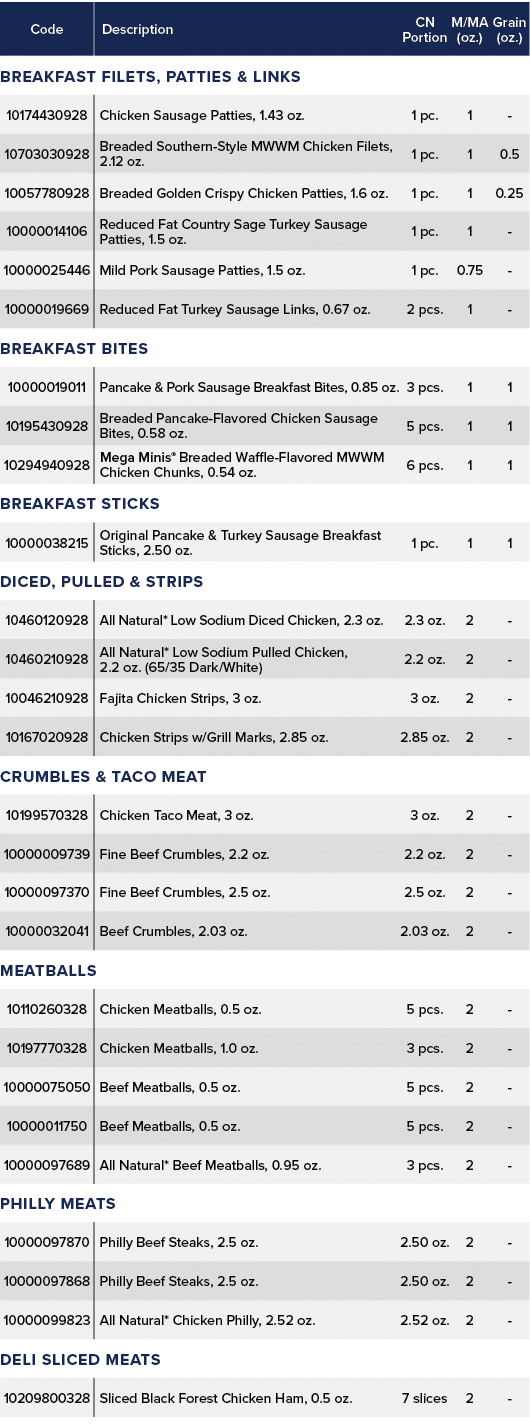 | Code | Description | CN Portion | M/MA (oz.) | Grain (oz.) |
|---|---|---|---|---|
| **BREAKFAST FILETS, PATTIES & LINKS** | | | | |
| 10174430928 | Chicken Sausage Patties, 1.43 oz. | 1 pc. | 1 | - |
| 10703030928 | Breaded Southern-Style MWWM Chicken Filets, 2.12 oz. | 1 pc. | 1 | 0.5 |
| 10057780928 | Breaded Golden Crispy Chicken Patties, 1.6 oz. | 1 pc. | 1 | 0.25 |
| 10000014106 | Reduced Fat Country Sage Turkey Sausage Patties, 1.5 oz. | 1 pc. | 1 | - |
| 10000025446 | Mild Pork Sausage Patties, 1.5 oz. | 1 pc. | 0.75 | - |
| 10000019669 | Reduced Fat Turkey Sausage Links, 0.67 oz. | 2 pcs. | 1 | - |
| **BREAKFAST BITES** | | | | |
| 10000019011 | Pancake & Pork Sausage Breakfast Bites, 0.85 oz. | 3 pcs. | 1 | 1 |
| 10195430928 | Breaded Pancake-Flavored Chicken Sausage Bites, 0.58 oz. | 5 pcs. | 1 | 1 |
| 10294940928 | Mega Minis® Breaded Waffle-Flavored MWWM Chicken Chunks, 0.54 oz. | 6 pcs. | 1 | 1 |
| **BREAKFAST STICKS** | | | | |
| 10000038215 | Original Pancake & Turkey Sausage Breakfast Sticks, 2.50 oz. | 1 pc. | 1 | 1 |
| **DICED, PULLED & STRIPS** | | | | |
| 10460120928 | All Natural* Low Sodium Diced Chicken, 2.3 oz. | 2.3 oz. | 2 | - |
| 10460210928 | All Natural* Low Sodium Pulled Chicken, 2.2 oz. (65/35 Dark/White) | 2.2 oz. | 2 | - |
| 10046210928 | Fajita Chicken Strips, 3 oz. | 3 oz. | 2 | - |
| 10167020928 | Chicken Strips w/Grill Marks, 2.85 oz. | 2.85 oz. | 2 | - |
| **CRUMBLES & TACO MEAT** | | | | |
| 10199570328 | Chicken Taco Meat, 3 oz. | 3 oz. | 2 | - |
| 10000009739 | Fine Beef Crumbles, 2.2 oz. | 2.2 oz. | 2 | - |
| 10000097370 | Fine Beef Crumbles, 2.5 oz. | 2.5 oz. | 2 | - |
| 10000032041 | Beef Crumbles, 2.03 oz. | 2.03 oz. | 2 | - |
| **MEATBALLS** | | | | |
| 10110260328 | Chicken Meatballs, 0.5 oz. | 5 pcs. | 2 | - |
| 10197770328 | Chicken Meatballs, 1.0 oz. | 3 pcs. | 2 | - |
| 10000075050 | Beef Meatballs, 0.5 oz. | 5 pcs. | 2 | - |
| 10000011750 | Beef Meatballs, 0.5 oz. | 5 pcs. | 2 | - |
| 10000097689 | All Natural* Beef Meatballs, 0.95 oz. | 3 pcs. | 2 | - |
| **PHILLY MEATS** | | | | |
| 10000097870 | Philly Beef Steaks, 2.5 oz. | 2.50 oz. | 2 | - |
| 10000097868 | Philly Beef Steaks, 2.5 oz. | 2.50 oz. | 2 | - |
| 10000099823 | All Natural* Chicken Philly, 2.52 oz. | 2.52 oz. | 2 | - |
| **DELI SLICED MEATS** | | | | |
| 10209800328 | Sliced Black Forest Chicken Ham, 0.5 oz. | 7 slices | 2 | - |